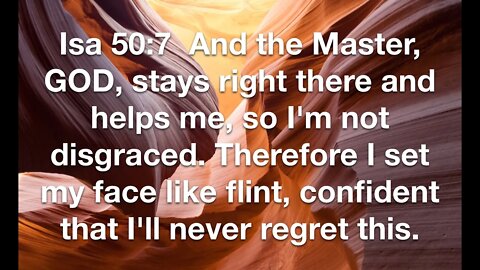 Isa 50:7 And the Master, GOD, stays right there and helps me, so I'm not disgraced. Therefore I set my face like flint, confident that I'll never regret this.